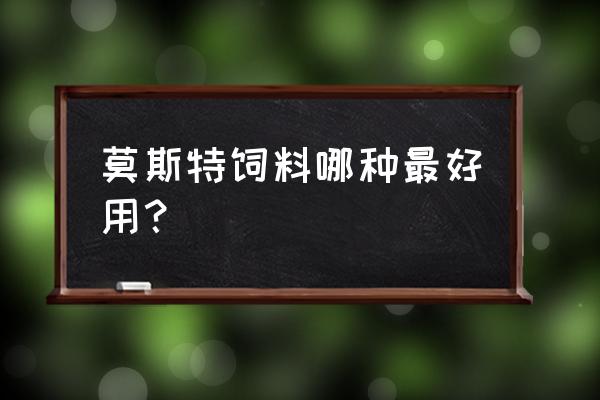 莫斯特饲料哪种最好用？